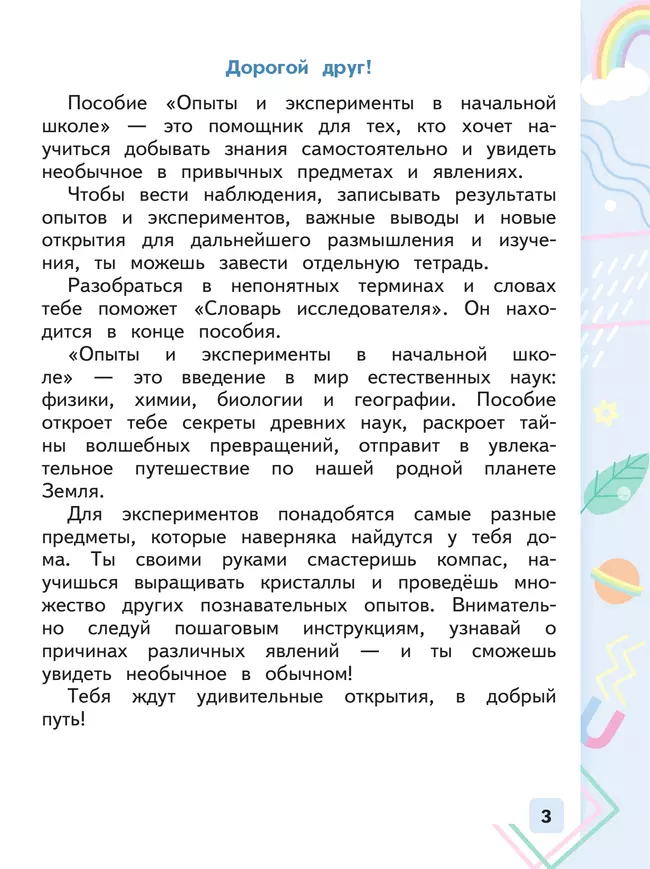 Дорогой друг!

Пособие «Опыты и эксперименты в начальной школе» — это помощник для тех, кто хочет научиться добывать знания самостоятельно и увидеть необычное в привычных предметах и явлениях.

Чтобы вести наблюдения, записывать результаты опытов и экспериментов, важные выводы и новые открытия для дальнейшего размышления и изучения, ты можешь завести отдельную тетрадь.

Разобраться в непонятных терминах и словах тебе поможет «Словарь исследователя». Он находится в конце пособия.

«Опыты и эксперименты в начальной школе» — это введение в мир естественных наук: физики, химии, биологии и географии. Пособие откроет тебе секреты древних наук, раскроет тайны волшебных превращений, отправит в увлекательное путешествие по нашей родной планете Земля.

Для экспериментов понадобятся самые разные предметы, которые наверняка найдутся у тебя дома. Ты своими руками смастеришь компас, научишься выращивать кристаллы и проведёшь множество других познавательных опытов. Внимательно следуй пошаговым инструкциям, узнавай о причинах различных явлений — и ты сможешь увидеть необычное в обычном!

Тебя ждут удивительные открытия, в добрый путь!

3